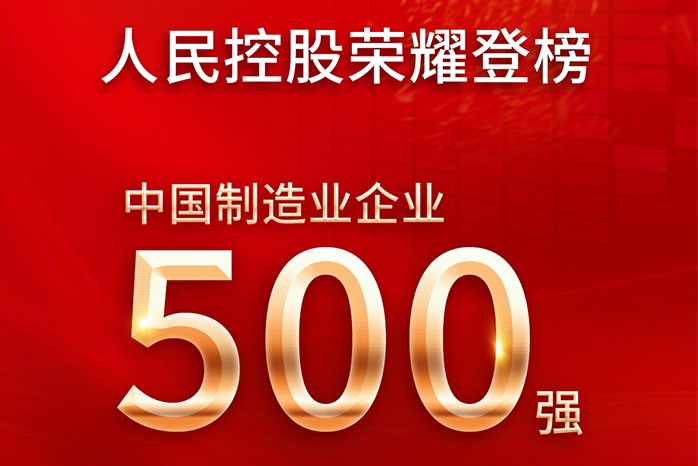 人民控股荣耀登榜

中国制造业企业

500强